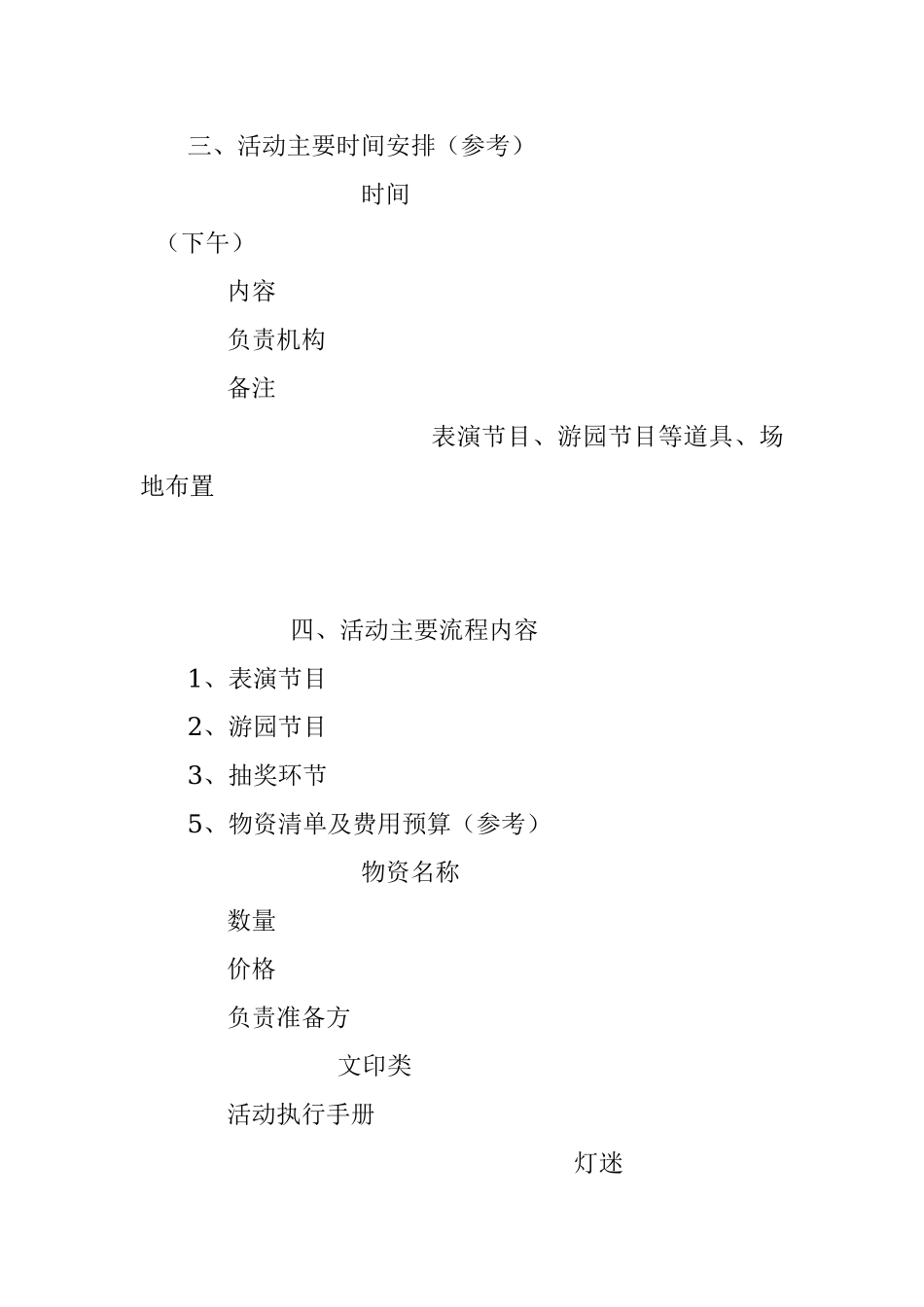 三、活动主要时间安排（参考）

时间

（下午）

内容

负责机构

备注

表演节目、游园节目等道具、场地布置

四、活动主要流程内容

1、表演节目

2、游园节目

3、抽奖环节

5、物资清单及费用预算（参考）

物资名称

数量

价格

负责准备方

文印类

活动执行手册

灯迷